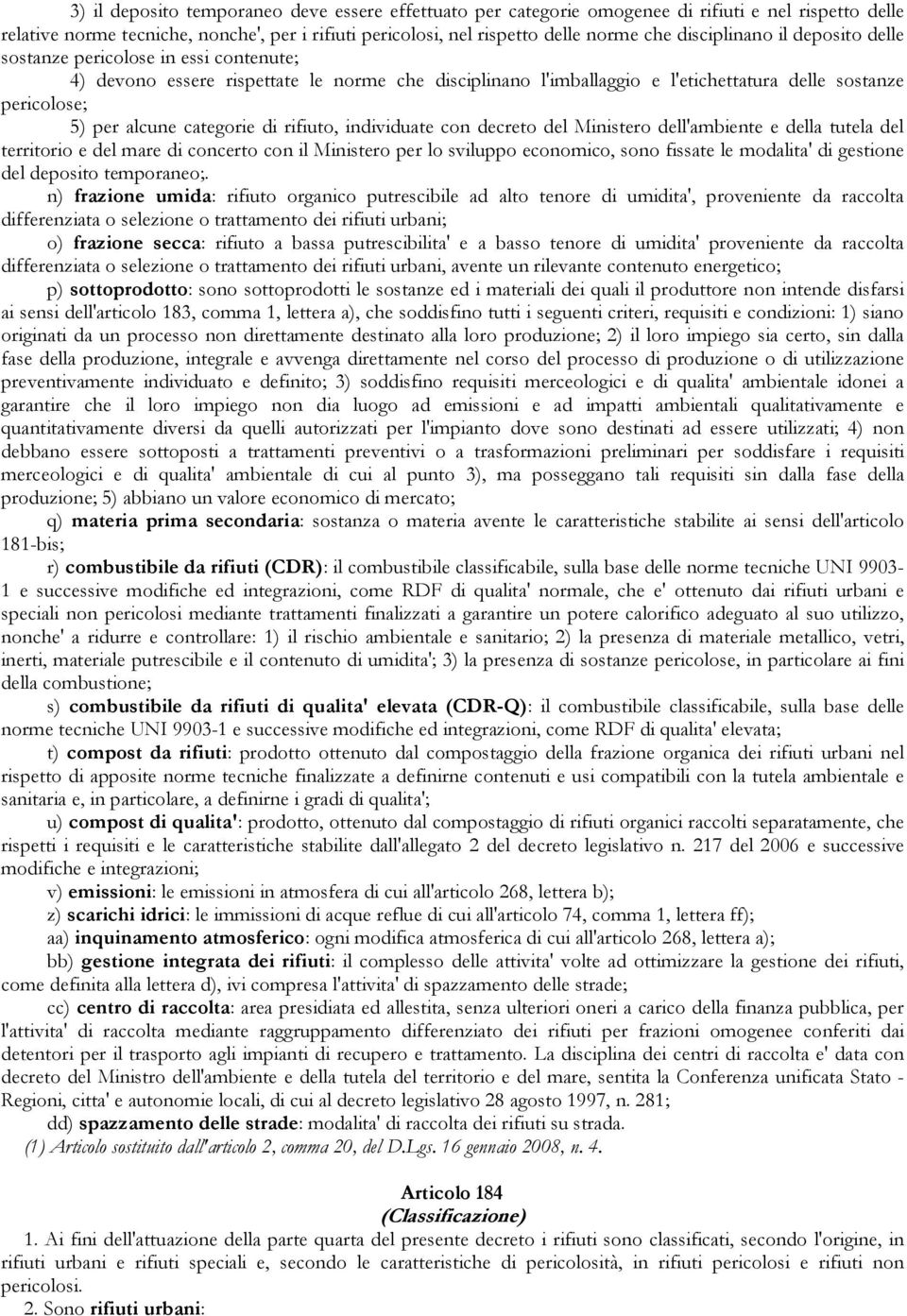 3) il deposito temporaneo deve essere effettuato per categorie omogenee di rifiuti e nel rispetto delle relative norme tecniche, nonche', per i rifiuti pericolosi, nel rispetto delle norme che disciplinano il deposito delle sostanze pericolose in essi contenute;

4) devono essere rispettate le norme che disciplinano l'imballaggio e l'etichettatura delle sostanze pericolose;

5) per alcune categorie di rifiuto, individuate con decreto del Ministero dell'ambiente e della tutela del territorio e del mare di concerto con il Ministero per lo sviluppo economico, sono fissate le modalita' di gestione del deposito temporaneo;.

n) frazione umida: rifiuto organico putrescibile ad alto tenore di umidita', proveniente da raccolta differenziata o selezione o trattamento dei rifiuti urbani;

o) frazione secca: rifiuto a bassa putrescibilita' e a basso tenore di umidita' proveniente da raccolta differenziata o selezione o trattamento dei rifiuti urbani, avente un rilevante contenuto energetico;

p) sottoprodotto: sono sottoprodotti le sostanze ed i materiali dei quali il produttore non intende disfarsi ai sensi dell'articolo 183, comma 1, lettera a), che soddisfino tutti i seguenti criteri, requisiti e condizioni: 1) siano originati da un processo non direttamente destinato alla loro produzione; 2) il loro impiego sia certo, sin dalla fase della produzione, integrale e avvenga direttamente nel corso del processo di produzione o di utilizzazione preventivamente individuato e definito; 3) soddisfino requisiti merceologici e di qualita' ambientale idonei a garantire che il loro impiego non dia luogo ad emissioni e ad impatti ambientali qualitativamente e quantitativamente diversi da quelli autorizzati per l'impianto dove sono destinati ad essere utilizzati; 4) non debbano essere sottoposti a trattamenti preventivi o a trasformazioni preliminari per soddisfare i requisiti merceologici e di qualita' ambientale di cui al punto 3), ma posseggano tali requisiti sin dalla fase della produzione; 5) abbiano un valore economico di mercato;

q) materia prima secondaria: sostanza o materia avente le caratteristiche stabilite ai sensi dell'articolo 181-bis;

r) combustibile da rifiuti (CDR): il combustibile classificabile, sulla base delle norme tecniche UNI 9903-1 e successive modifiche ed integrazioni, come RDF di qualita' normale, che e' ottenuto dai rifiuti urbani e speciali non pericolosi mediante trattamenti finalizzati a garantire un potere calorifico adeguato al suo utilizzo, nonche' a ridurre e controllare: 1) il rischio ambientale e sanitario; 2) la presenza di materiale metallico, vetri, inerti, materiale putrescibile e il contenuto di umidita'; 3) la presenza di sostanze pericolose, in particolare ai fini della combustione;

s) combustibile da rifiuti di qualita' elevata (CDR-Q): il combustibile classificabile, sulla base delle norme tecniche UNI 9903-1 e successive modifiche ed integrazioni, come RDF di qualita' elevata;

t) compost da rifiuti: prodotto ottenuto dal compostaggio della frazione organica dei rifiuti urbani nel rispetto di apposite norme tecniche finalizzate a definirne contenuti e usi compatibili con la tutela ambientale e sanitaria e, in particolare, a definirne i gradi di qualita';

u) compost di qualita': prodotto, ottenuto dal compostaggio di rifiuti organici raccolti separatamente, che rispetti i requisiti e le caratteristiche stabilite dall'allegato 2 del decreto legislativo n. 217 del 2006 e successive modifiche e integrazioni;

v) emissioni: le emissioni in atmosfera di cui all'articolo 268, lettera b);

z) scarichi idrici: le immissioni di acque reflue di cui all'articolo 74, comma 1, lettera ff);

aa) inquinamento atmosferico: ogni modifica atmosferica di cui all'articolo 268, lettera a);

bb) gestione integrata dei rifiuti: il complesso delle attivita' volte ad ottimizzare la gestione dei rifiuti, come definita alla lettera d), ivi compresa l'attivita' di spazzamento delle strade;

cc) centro di raccolta: area presidiata ed allestita, senza ulteriori oneri a carico della finanza pubblica, per l'attivita' di raccolta mediante raggruppamento differenziato dei rifiuti per frazioni omogenee conferiti dai detentori per il trasporto agli impianti di recupero e trattamento. La disciplina dei centri di raccolta e' data con decreto del Ministro dell'ambiente e della tutela del territorio e del mare, sentita la Conferenza unificata Stato - Regioni, citta' e autonomie locali, di cui al decreto legislativo 28 agosto 1997, n. 281;

dd) spazzamento delle strade: modalita' di raccolta dei rifiuti su strada.

(1) Articolo sostituito dall'articolo 2, comma 20, del D.Lgs. 16 gennaio 2008, n. 4.

Articolo 184
(Classificazione)

1. Ai fini dell'attuazione della parte quarta del presente decreto i rifiuti sono classificati, secondo l'origine, in rifiuti urbani e rifiuti speciali e, secondo le caratteristiche di pericolosità, in rifiuti pericolosi e rifiuti non pericolosi.

2. Sono rifiuti urbani: